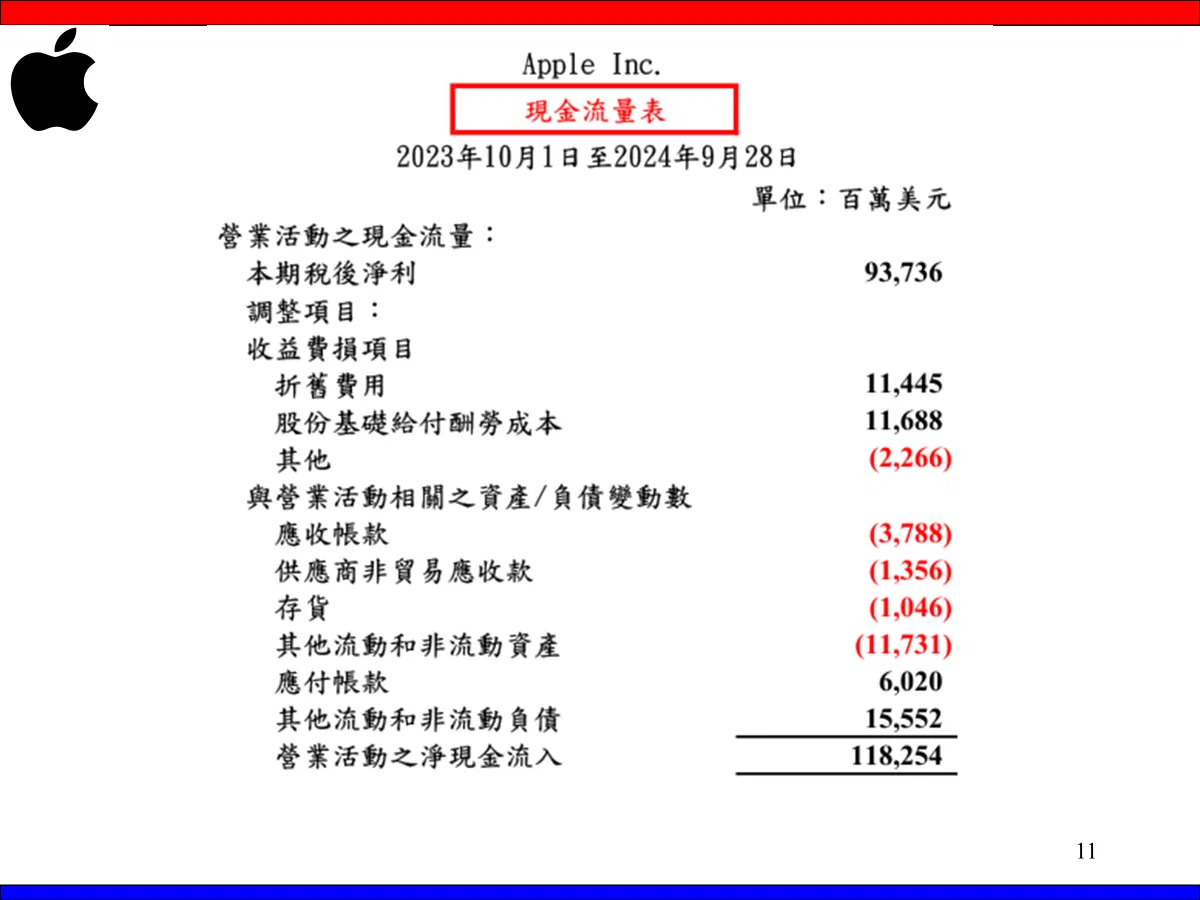 Apple Inc.

現金流量表

2023年10月1日至2024年9月28日

單位：百萬美元

| | |
|---|---|
| 營業活動之現金流量： | |
| 本期稅後淨利 | 93,736 |
| 調整項目： | |
| 收益費損項目 | |
| 折舊費用 | 11,445 |
| 股份基礎給付酬勞成本 | 11,688 |
| 其他 | (2,266) |
| 與營業活動相關之資產/負債變動數 | |
| 應收帳款 | (3,788) |
| 供應商非貿易應收款 | (1,356) |
| 存貨 | (1,046) |
| 其他流動和非流動資產 | (11,731) |
| 應付帳款 | 6,020 |
| 其他流動和非流動負債 | 15,552 |
| 營業活動之淨現金流入 | 118,254 |

11